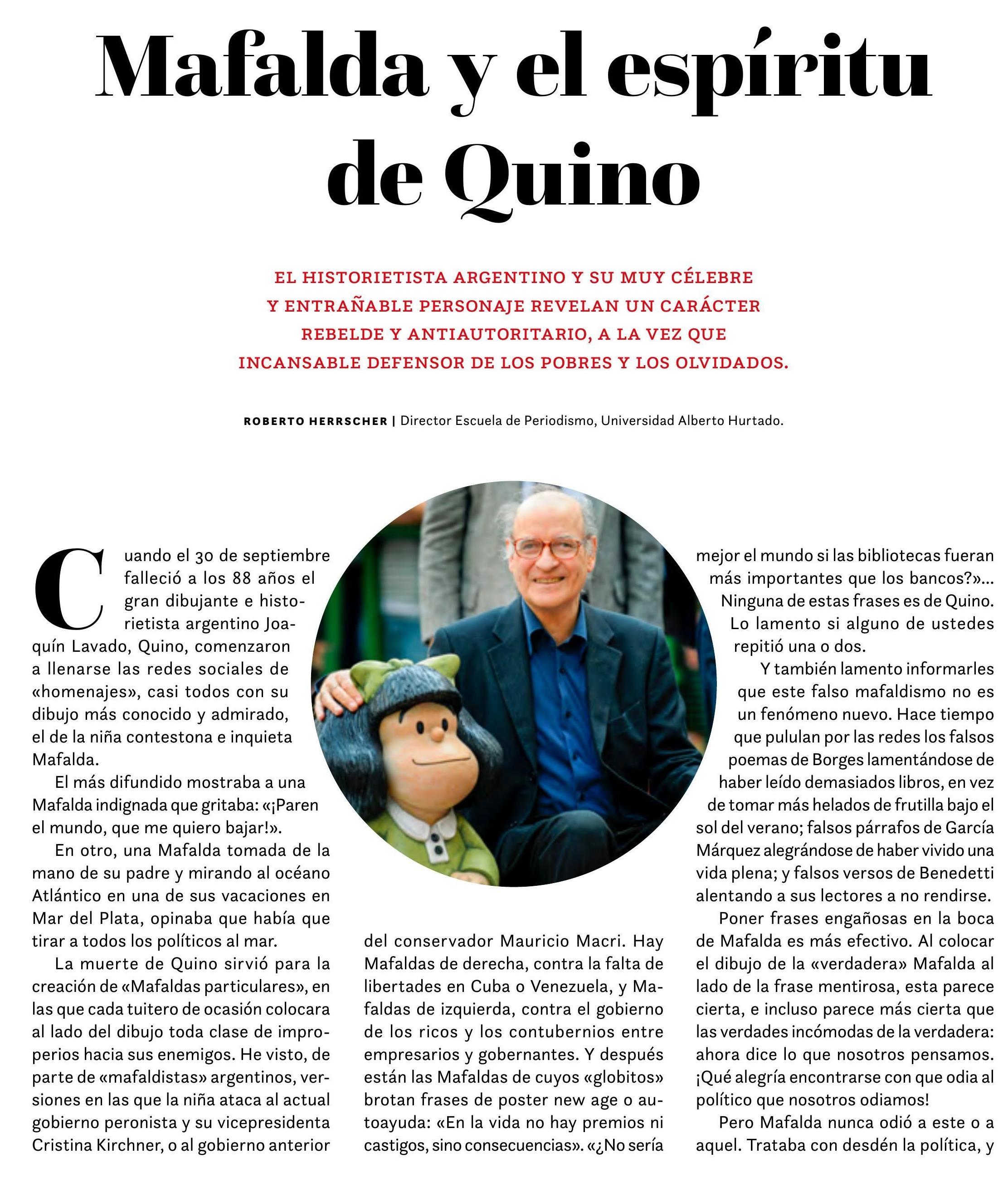 Mafalda y el espíritu de Quino

EL HISTORIETISTA ARGENTINO Y SU MUY CÉLEBRE Y ENTRAÑABLE PERSONAJE REVELAN UN CARÁCTER REBELDE Y ANTIAUTORITARIO, A LA VEZ QUE INCANSABLE DEFENSOR DE LOS POBRES Y LOS OLVIDADOS.

ROBERTO HERRSCHER | Director Escuela de Periodismo, Universidad Alberto Hurtado.

Cuando el 30 de septiembre falleció a los 88 años el gran dibujante e historietista argentino Joaquín Lavado, Quino, comenzaron a llenarse las redes sociales de «homenajes», casi todos con su dibujo más conocido y admirado, el de la niña contestona e inquieta Mafalda.

El más difundido mostraba a una Mafalda indignada que gritaba: «¡Paren el mundo, que me quiero bajar!».

En otro, una Mafalda tomada de la mano de su padre y mirando al océano Atlántico en una de sus vacaciones en Mar del Plata, opinaba que había que tirar a todos los políticos al mar.

La muerte de Quino sirvió para la creación de «Mafaldas particulares», en las que cada tuitero de ocasión colocara al lado del dibujo toda clase de improperios hacia sus enemigos. He visto, de parte de «mafaldistas» argentinos, versiones en las que la niña ataca al actual gobierno peronista y su vicepresidenta Cristina Kirchner, o al gobierno anterior del conservador Mauricio Macri. Hay Mafaldas de derecha, contra la falta de libertades en Cuba o Venezuela, y Mafaldas de izquierda, contra el gobierno de los ricos y los contubernios entre empresarios y gobernantes. Y después están las Mafaldas de cuyos «globitos» brotan frases de poster new age o autoayuda: «En la vida no hay premios ni castigos, sino consecuencias». «¿No sería mejor el mundo si las bibliotecas fueran más importantes que los bancos?»... Ninguna de estas frases es de Quino. Lo lamento si alguno de ustedes repitió una o dos.

Y también lamento informarles que este falso mafaldismo no es un fenómeno nuevo. Hace tiempo que pululan por las redes los falsos poemas de Borges lamentándose de haber leído demasiados libros, en vez de tomar más helados de frutilla bajo el sol del verano; falsos párrafos de García Márquez alegrándose de haber vivido una vida plena; y falsos versos de Benedetti alentando a sus lectores a no rendirse.

Poner frases engañosas en la boca de Mafalda es más efectivo. Al colocar el dibujo de la «verdadera» Mafalda al lado de la frase mentirosa, esta parece cierta, e incluso parece más cierta que las verdades incómodas de la verdadera: ahora dice lo que nosotros pensamos. ¡Qué alegría encontrarse con que odia al político que nosotros odiamos!

Pero Mafalda nunca odió a este o a aquel. Trataba con desdén la política, y